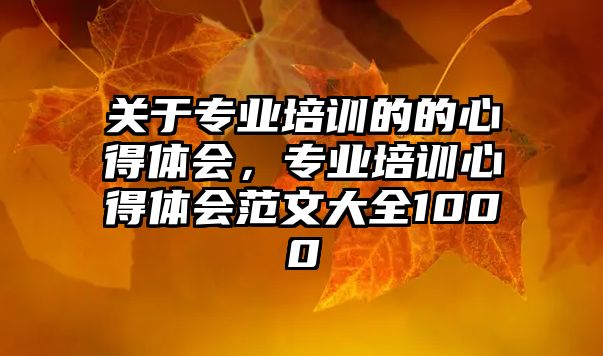 关于专业培训的的心得体会，专业培训心得体会范文大全1000